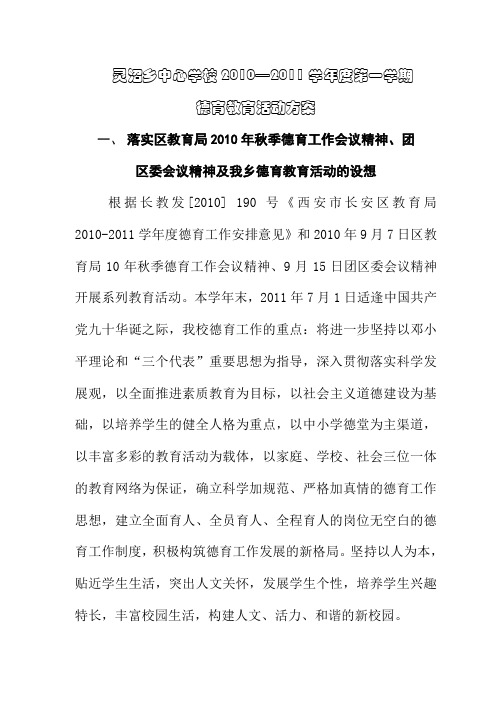 灵沼乡中心学校 2010—2011 学年度第一学期

德育教育活动方案

一、 落实区教育局 2010 年秋季德育工作会议精神、团区委会议精神及我乡德育教育活动的设想

根据长教发[2010] 190 号《西安市长安区教育局 2010-2011 学年度德育工作安排意见》和 2010 年 9 月 7 日区教育局 10 年秋季德育工作会议精神、9 月 15 日团区委会议精神开展系列教育活动。本学年末，2011 年 7 月 1 日适逢中国共产党九十华诞之际，我校德育工作的重点：将进一步坚持以邓小平理论和“三个代表”重要思想为指导，深入贯彻落实科学发展观，以全面推进素质教育为目标，以社会主义道德建设为基础，以培养学生的健全人格为重点，以中小学德堂为主渠道，以丰富多彩的教育活动为载体，以家庭、学校、社会三位一体的教育网络为保证，确立科学加规范、严格加真情的德育工作思想，建立全面育人、全员育人、全程育人的岗位无空白的德育工作制度，积极构筑德育工作发展的新格局。坚持以人为本，贴近学生生活，突出人文关怀，发展学生个性，培养学生兴趣特长，丰富校园生活，构建人文、活力、和谐的新校园。